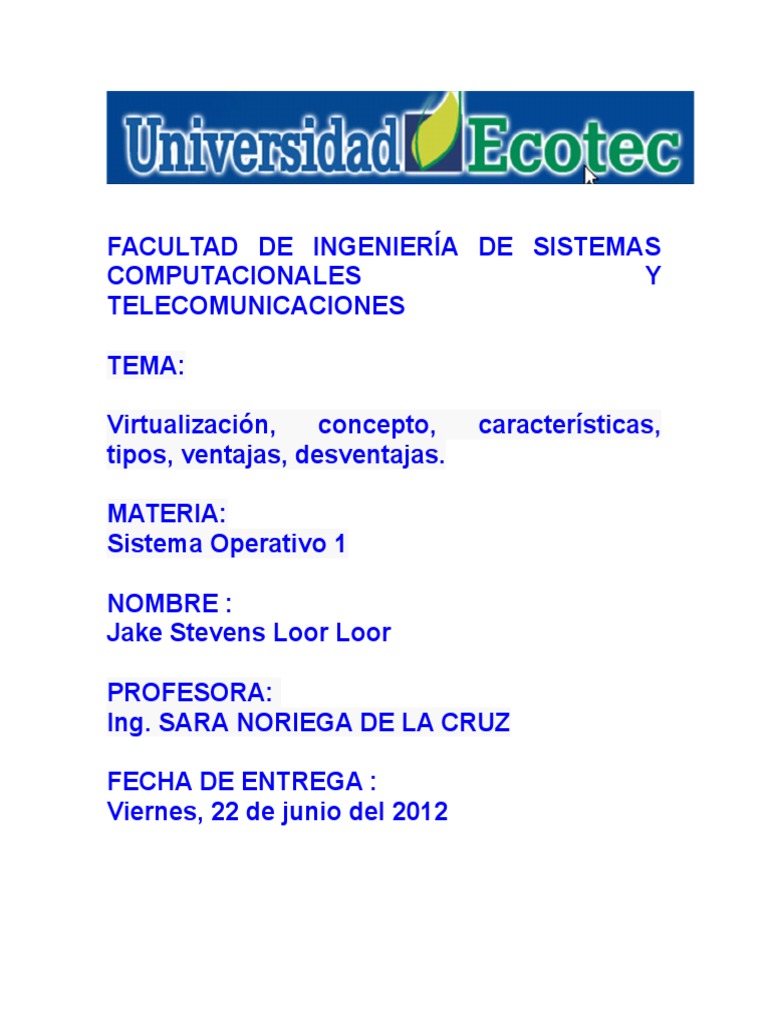 Universidad Ecotec

FACULTAD DE INGENIERÍA DE SISTEMAS COMPUTACIONALES Y TELECOMUNICACIONES

TEMA:

Virtualización, concepto, características, tipos, ventajas, desventajas.

MATERIA:
Sistema Operativo 1

NOMBRE :
Jake Stevens Loor Loor

PROFESORA:
Ing. SARA NORIEGA DE LA CRUZ

FECHA DE ENTREGA :
Viernes, 22 de junio del 2012